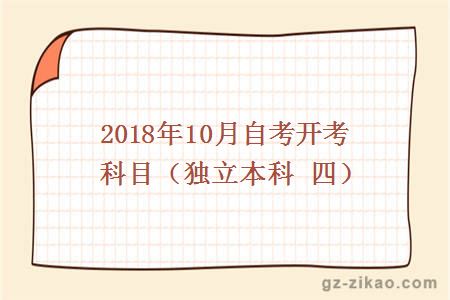 2018年10月自考开考科目（独立本科 四）

gz-zikao.com